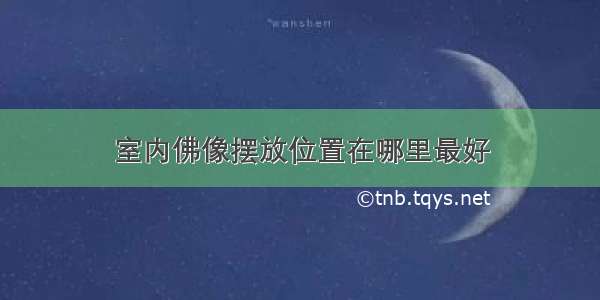 wanshen

室内佛像摆放位置在哪里最好

©tnb.tqys.net